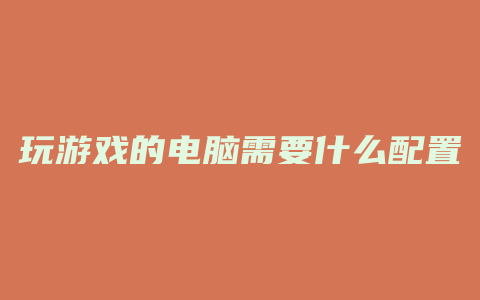 玩游戏的电脑需要什么配置